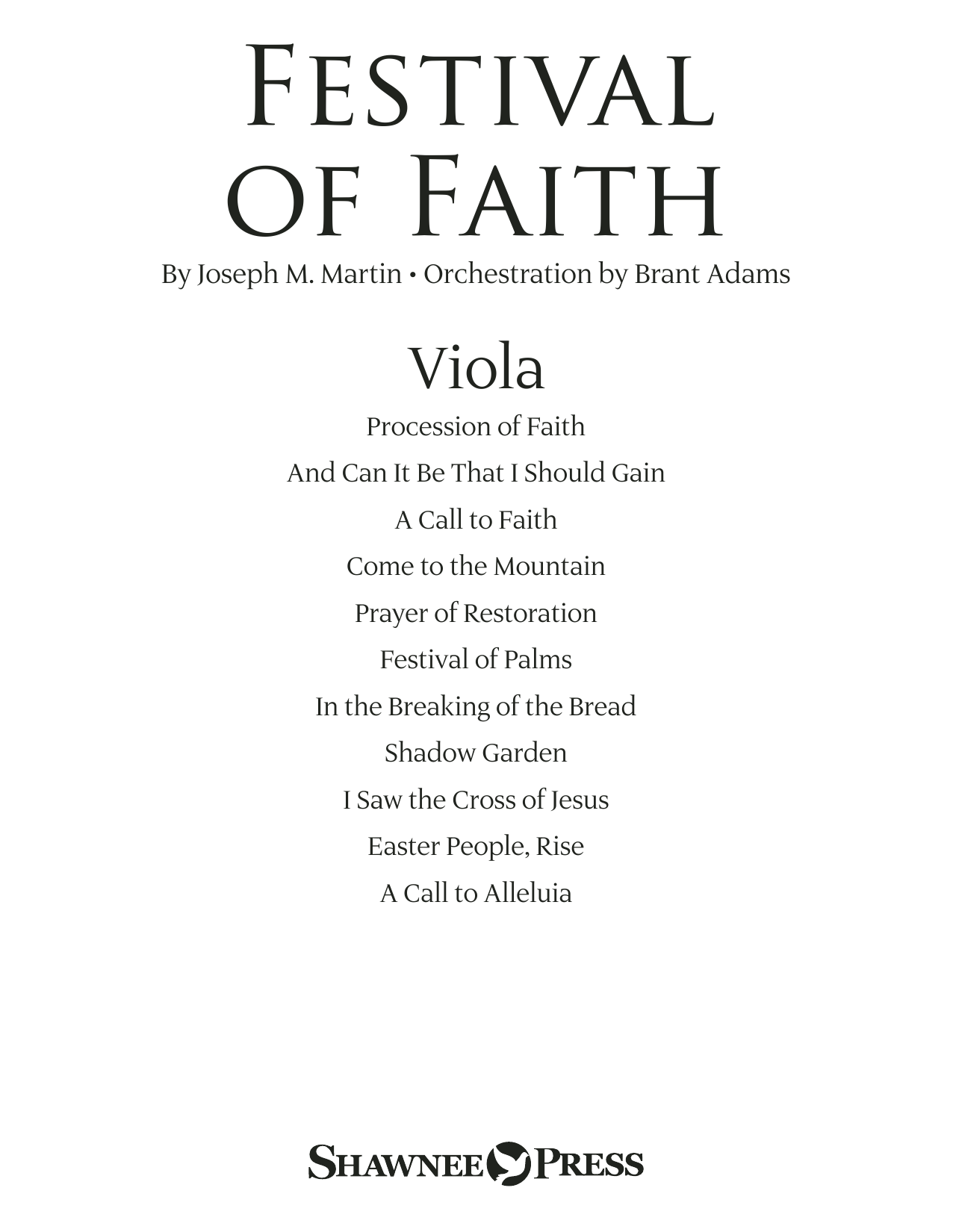 FESTIVAL
OF FAITH

By Joseph M. Martin • Orchestration by Brant Adams

Viola

Procession of Faith

And Can It Be That I Should Gain

A Call to Faith

Come to the Mountain

Prayer of Restoration

Festival of Palms

In the Breaking of the Bread

Shadow Garden

I Saw the Cross of Jesus

Easter People, Rise

A Call to Alleluia

SHAWNEE PRESS